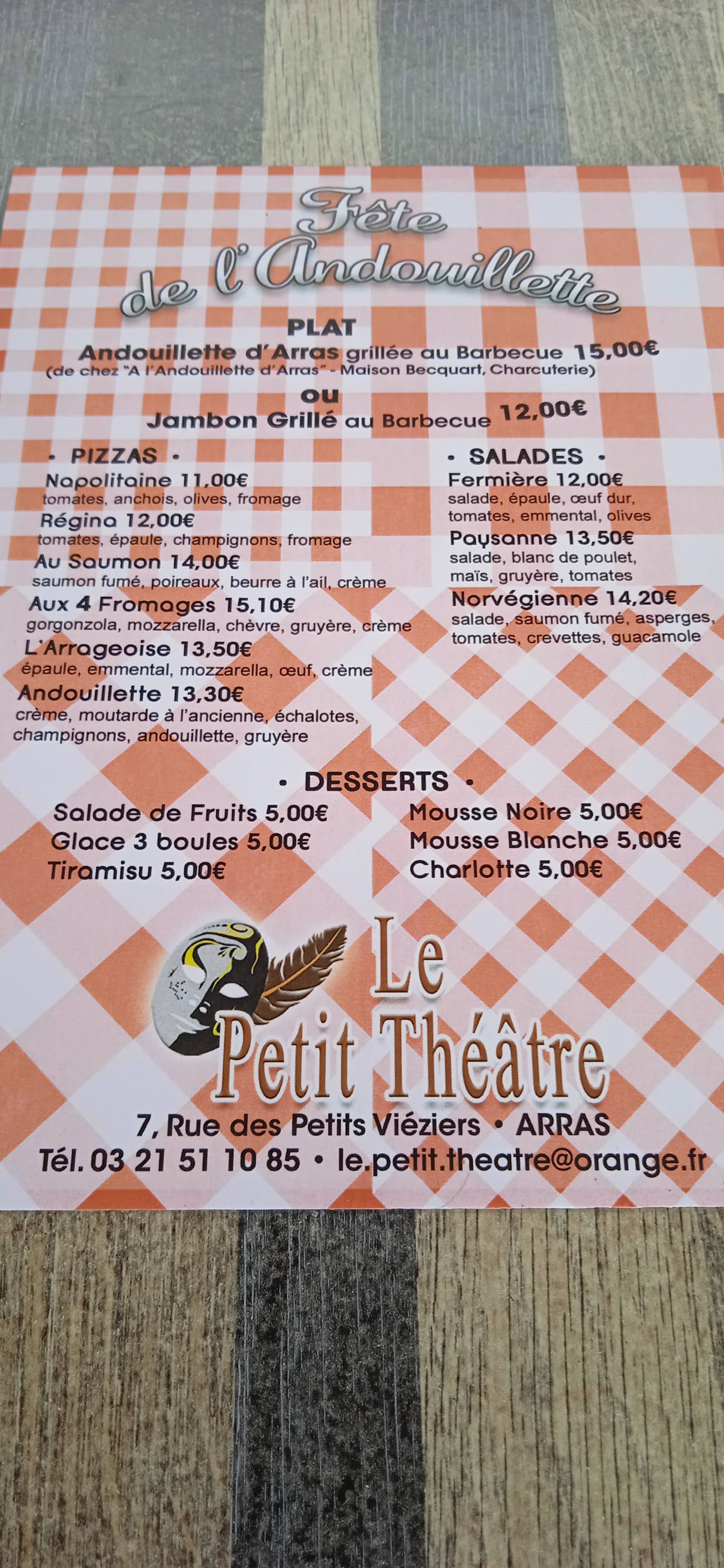 Fête de l'Andouillette

PLAT

Andouillette d'Arras grillée au Barbecue 15,00€
(de chez "A l'Andouillette d'Arras" - Maison Becquart, Charcuterie)

ou

Jambon Grillé au Barbecue 12,00€

• PIZZAS •

Napolitaine 11,00€
tomates, anchois, olives, fromage

Régina 12,00€
tomates, épaule, champignons, fromage

Au Saumon 14,00€
saumon fumé, poireaux, beurre à l'ail, crème

Aux 4 Fromages 15,10€
gorgonzola, mozzarella, chèvre, gruyère, crème

L'Arrageoise 13,50€
épaule, emmental, mozzarella, œuf, crème

Andouillette 13,30€
crème, moutarde à l'ancienne, échalotes, champignons, andouillette, gruyère

• SALADES •

Fermière 12,00€
salade, épaule, œuf dur, tomates, emmental, olives

Paysanne 13,50€
salade, blanc de poulet, maïs, gruyère, tomates

Norvégienne 14,20€
salade, saumon fumé, asperges, tomates, crevettes, guacamole

• DESSERTS •

Salade de Fruits 5,00€
Glace 3 boules 5,00€
Tiramisu 5,00€

Mousse Noire 5,00€
Mousse Blanche 5,00€
Charlotte 5,00€

Le Petit Théâtre

7, Rue des Petits Viéziers • ARRAS
Tél. 03 21 51 10 85 • le.petit.theatre@orange.fr